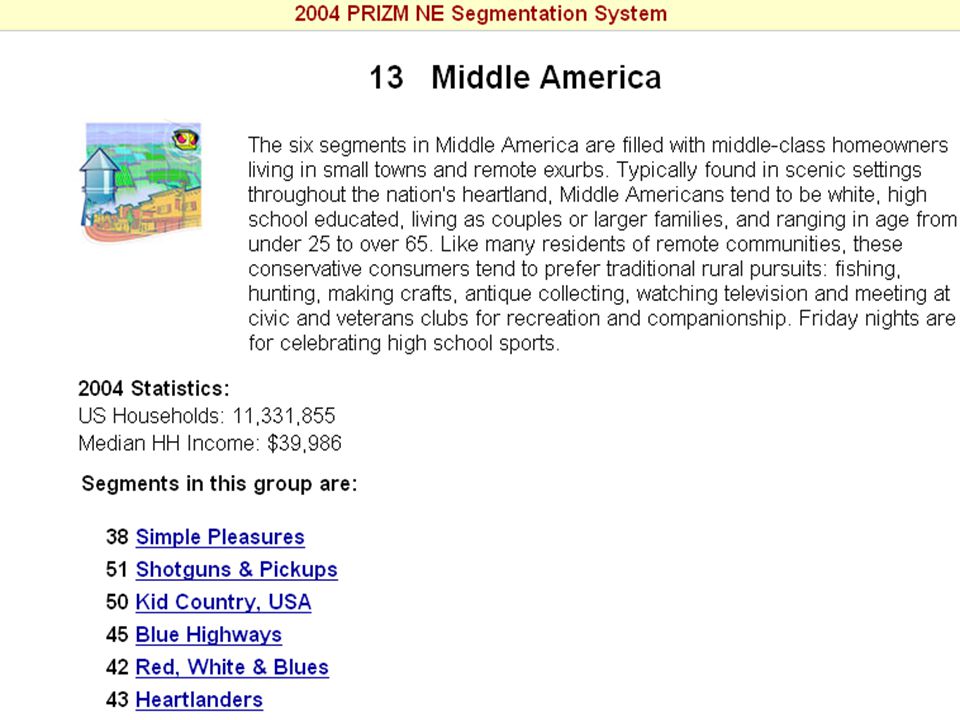 2004 PRIZM NE Segmentation System

13 Middle America

The six segments in Middle America are filled with middle-class homeowners living in small towns and remote exurbs. Typically found in scenic settings throughout the nation's heartland, Middle Americans tend to be white, high school educated, living as couples or larger families, and ranging in age from under 25 to over 65. Like many residents of remote communities, these conservative consumers tend to prefer traditional rural pursuits: fishing, hunting, making crafts, antique collecting, watching television and meeting at civic and veterans clubs for recreation and companionship. Friday nights are for celebrating high school sports.

2004 Statistics:
US Households: 11,331,855
Median HH Income: $39,986

Segments in this group are:

38 Simple Pleasures
51 Shotguns & Pickups
50 Kid Country, USA
45 Blue Highways
42 Red, White & Blues
43 Heartlanders